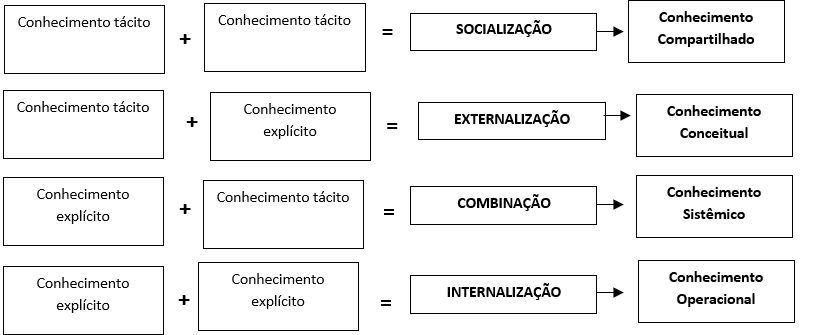 Conhecimento tácito + Conhecimento tácito = SOCIALIZAÇÃO Conhecimento Compartilhado

Conhecimento tácito + Conhecimento explícito = EXTERNALIZAÇÃO Conhecimento Conceitual

Conhecimento explícito + Conhecimento tácito = COMBINAÇÃO Conhecimento Sistêmico

Conhecimento explícito + Conhecimento explícito = INTERNALIZAÇÃO Conhecimento Operacional